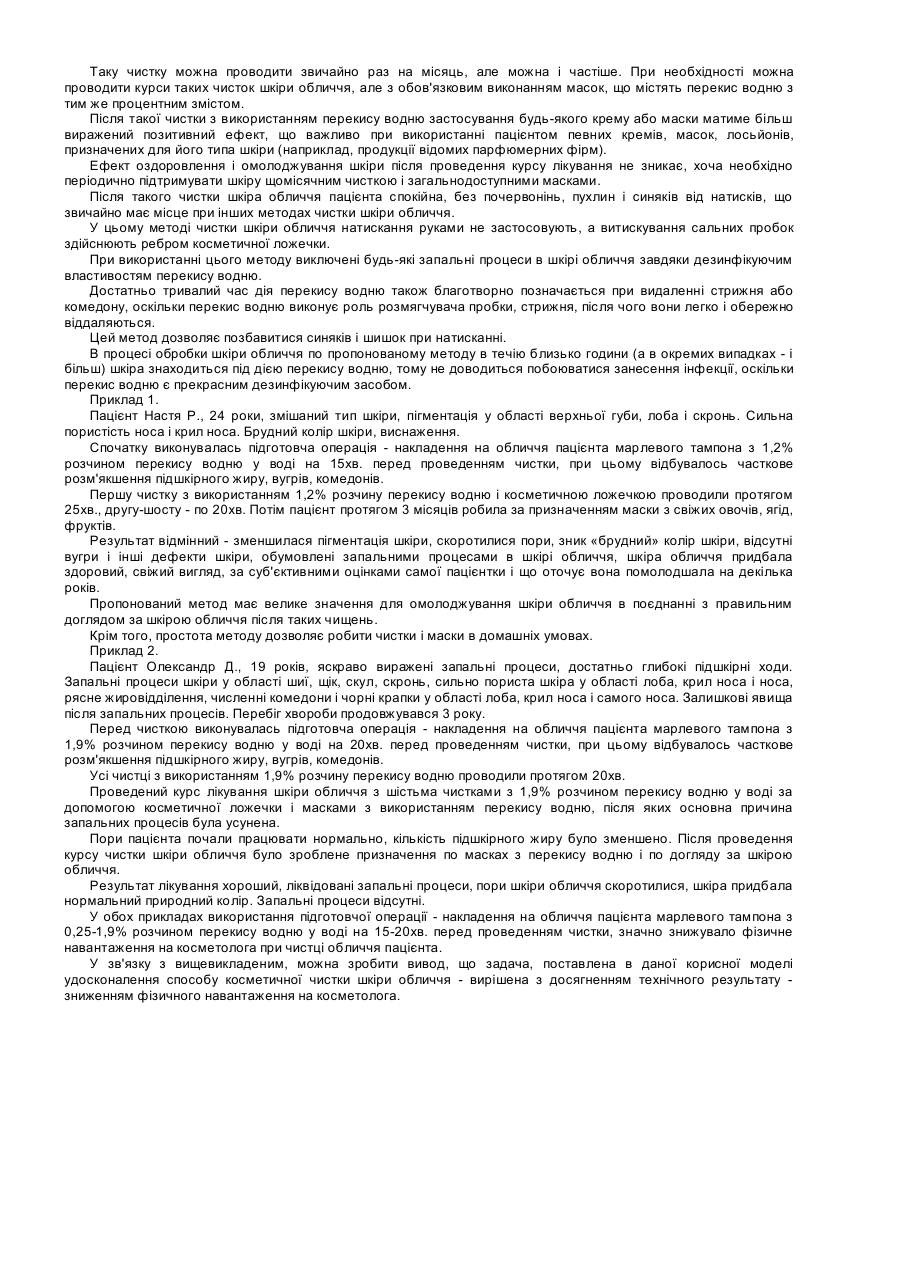 Таку чистку можна проводити звичайно раз на місяць, але можна і частіше. При необхідності можна проводити курси таких чисток шкіри обличчя, але з обов'язковим виконанням масок, що містять перекис водню з тим же процентним змістом.

Після такої чистки з використанням перекису водню застосування будь-якого крему або маски матиме більш виражений позитивний ефект, що важливо при використанні пацієнтом певних кремів, масок, лосьйонів, призначених для його типа шкіри (наприклад, продукції відомих парфюмерних фірм).

Ефект оздоровлення і омолоджування шкіри після проведення курсу лікування не зникає, хоча необхідно періодично підтримувати шкіру щомісячним чисткою і загальнодоступними масками.

Після такого чистки шкіра обличчя пацієнта спокійна, без почервонінь, пухлин і синяків від натисків, що звичайно має місце при інших методах чистки шкіри обличчя.

У цьому методі чистки шкіри обличчя натискання руками не застосовують, а витискування сальних пробок здійснюють ребром косметичної ложечки.

При використанні цього методу виключені будь-які запальні процеси в шкірі обличчя завдяки дезинфікуючим властивостям перекису водню.

Достатньо тривалий час дія перекису водню також благотворно позначається при видаленні стрижня або комедону, оскільки перекис водню виконує роль розмягчувача пробки, стрижня, після чого вони легко і обережно віддаляються.

Цей метод дозволяє позбавитися синяків і шишок при натисканні.

В процесі обробки шкіри обличчя по пропонованому методу в течію близько години (а в окремих випадках - і більш) шкіра знаходиться під дією перекису водню, тому не доводиться побоюватися занесення інфекції, оскільки перекис водню є прекрасним дезинфікуючим засобом.

Приклад 1.

Пацієнт Настя Р., 24 роки, змішаний тип шкіри, пігментація у області верхньої губи, лоба і скронь. Сильна пористість носа і крил носа. Брудний колір шкіри, виснаження.

Спочатку виконувалась підготовча операція - накладення на обличчя пацієнта марлевого тампона з 1,2% розчином перекису водню у воді на 15хв. перед проведенням чистки, при цьому відбувалось часткове розм'якшення підшкірного жиру, вугрів, комедонів.

Першу чистку з використанням 1,2% розчину перекису водню і косметичною ложечкою проводили протягом 25хв., другу-шосту - по 20хв. Потім пацієнт протягом 3 місяців робила за призначенням маски з свіжих овочів, ягід, фруктів.

Результат відмінний - зменшилася пігментація шкіри, скоротилися пори, зник «брудний» колір шкіри, відсутні вугри і інші дефекти шкіри, обумовлені запальними процесами в шкірі обличчя, шкіра обличчя придбала здоровий, свіжий вигляд, за суб'єктивними оцінками самої пацієнтки і що оточує вона помолодшала на декілька років.

Пропонований метод має велике значення для омолоджування шкіри обличчя в поєднанні з правильним доглядом за шкірою обличчя після таких чищень.

Крім того, простота методу дозволяє робити чистки і маски в домашніх умовах.

Приклад 2.

Пацієнт Олександр Д., 19 років, яскраво виражені запальні процеси, достатньо глибокі підшкірні ходи. Запальні процеси шкіри у області шиї, щік, скул, скронь, сильно пориста шкіра у області лоба, крил носа і носа, рясне жировідділення, численні комедони і чорні крапки у області лоба, крил носа і самого носа. Залишкові явища після запальних процесів. Перебіг хвороби продовжувався 3 року.

Перед чисткою виконувалась підготовча операція - накладення на обличчя пацієнта марлевого тампона з 1,9% розчином перекису водню у воді на 20хв. перед проведенням чистки, при цьому відбувалось часткове розм'якшення підшкірного жиру, вугрів, комедонів.

Усі чистці з використанням 1,9% розчину перекису водню проводили протягом 20хв.

Проведений курс лікування шкіри обличчя з шістьма чистками з 1,9% розчином перекису водню у воді за допомогою косметичної ложечки і масками з використанням перекису водню, після яких основна причина запальних процесів була усунена.

Пори пацієнта почали працювати нормально, кількість підшкірного жиру було зменшено. Після проведення курсу чистки шкіри обличчя було зроблене призначення по масках з перекису водню і по догляду за шкірою обличчя.

Результат лікування хороший, ліквідовані запальні процеси, пори шкіри обличчя скоротилися, шкіра придбала нормальний природний колір. Запальні процеси відсутні.

У обох прикладах використання підготовчої операції - накладення на обличчя пацієнта марлевого тампона з 0,25-1,9% розчином перекису водню у воді на 15-20хв. перед проведенням чистки, значно знижувало фізичне навантаження на косметолога при чистці обличчя пацієнта.

У зв'язку з вищевикладеним, можна зробити вивод, що задача, поставлена в даної корисної моделі удосконалення способу косметичної чистки шкіри обличчя - вирішена з досягненням технічного результату - зниженням фізичного навантаження на косметолога.